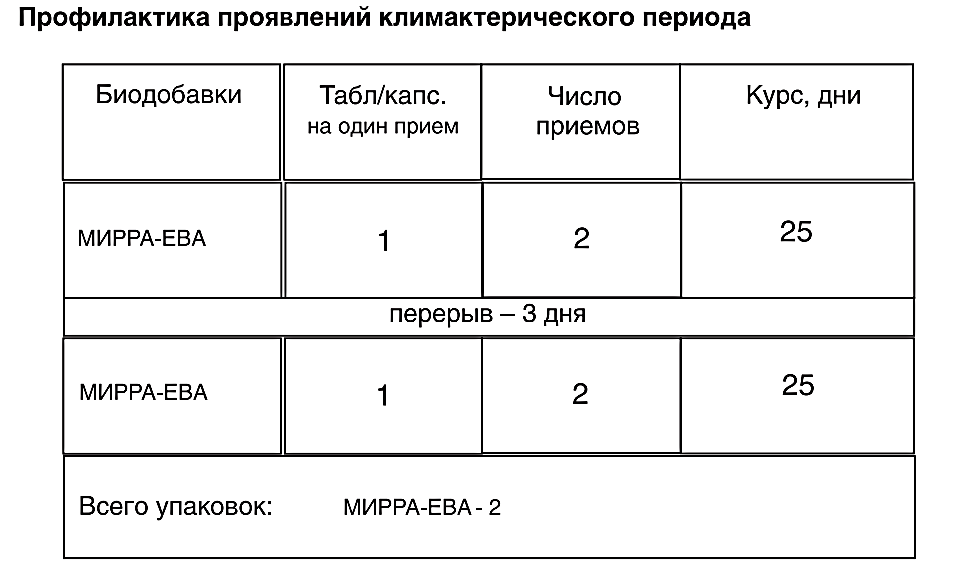 Профилактика проявлений климактерического периода

| Биодобавки | Табл/капс. на один прием | Число приемов | Курс, дни |
|---|---|---|---|
| МИРРА-ЕВА | 1 | 2 | 25 |
| перерыв – 3 дня | | | |
| МИРРА-ЕВА | 1 | 2 | 25 |
| Всего упаковок: МИРРА-ЕВА - 2 | | | |